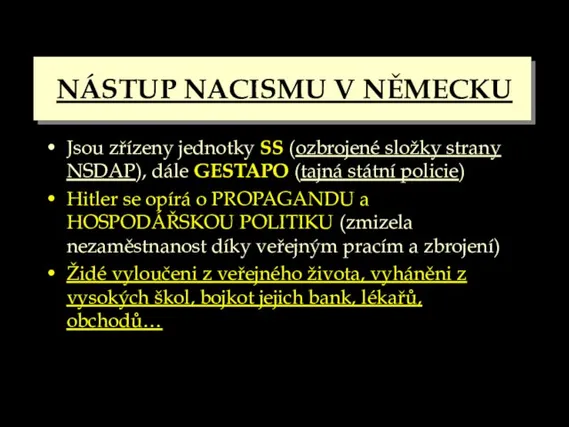 NÁSTUP NACISMU V NĚMECKU

• Jsou zřízeny jednotky SS (ozbrojené složky strany NSDAP), dále GESTAPO (tajná státní policie)

• Hitler se opírá o PROPAGANDU a HOSPODÁŘSKOU POLITIKU (zmizela nezaměstnanost díky veřejným pracím a zbrojení)

• Židé vyloučeni z veřejného života, vyháněni z vysokých škol, bojkot jejich bank, lékařů, obchodů…